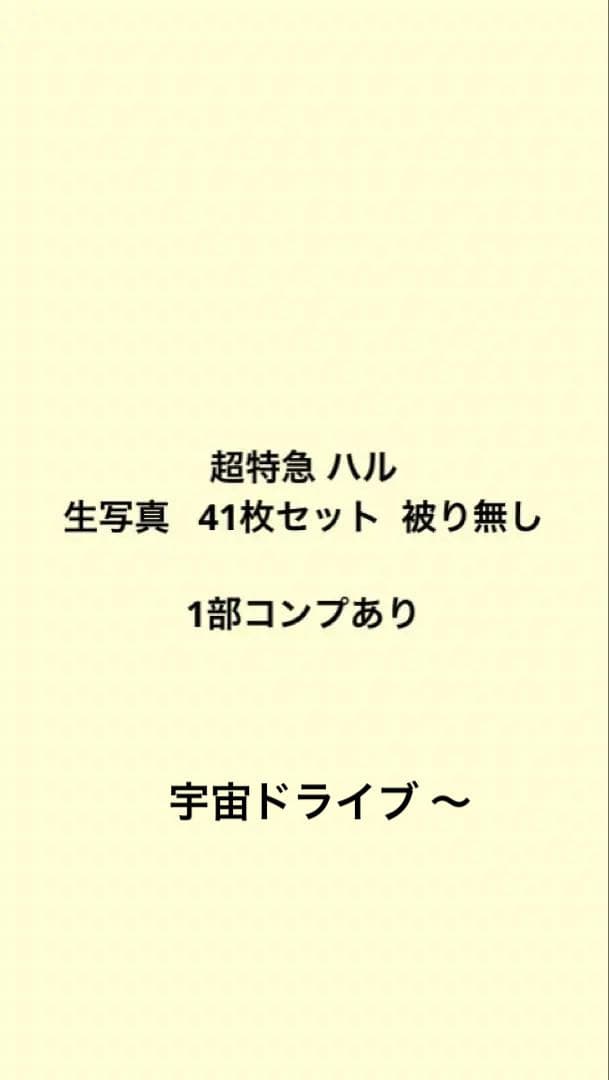 超特急 ハル
生写真　41枚セット　被り無し

1部コンプあり

宇宙ドライブ 〜